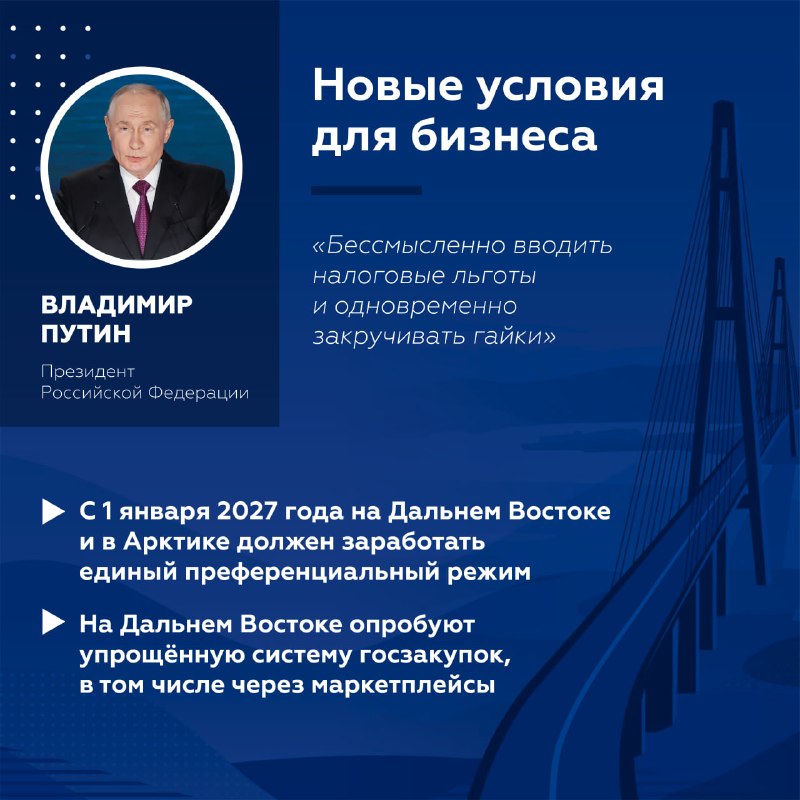 ВЛАДИМИР
ПУТИН

Президент
Российской Федерации

Новые условия для бизнеса

«Бессмысленно вводить налоговые льготы и одновременно закручивать гайки»

▶ С 1 января 2027 года на Дальнем Востоке и в Арктике должен заработать единый преференциальный режим

▶ На Дальнем Востоке опробуют упрощённую систему госзакупок, в том числе через маркетплейсы